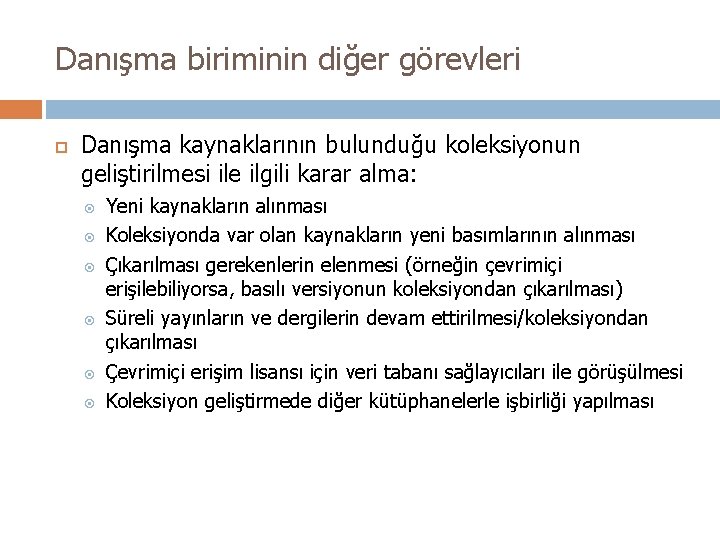 Danışma biriminin diğer görevleri

Danışma kaynaklarının bulunduğu koleksiyonun geliştirilmesi ile ilgili karar alma:

Yeni kaynakların alınması

Koleksiyonda var olan kaynakların yeni basımlarının alınması

Çıkarılması gerekenlerin elenmesi (örneğin çevrimiçi erişilebiliyorsa, basılı versiyonun koleksiyondan çıkarılması)

Süreli yayınların ve dergilerin devam ettirilmesi/koleksiyondan çıkarılması

Çevrimiçi erişim lisansı için veri tabanı sağlayıcıları ile görüşülmesi

Koleksiyon geliştirmede diğer kütüphanelerle işbirliği yapılması